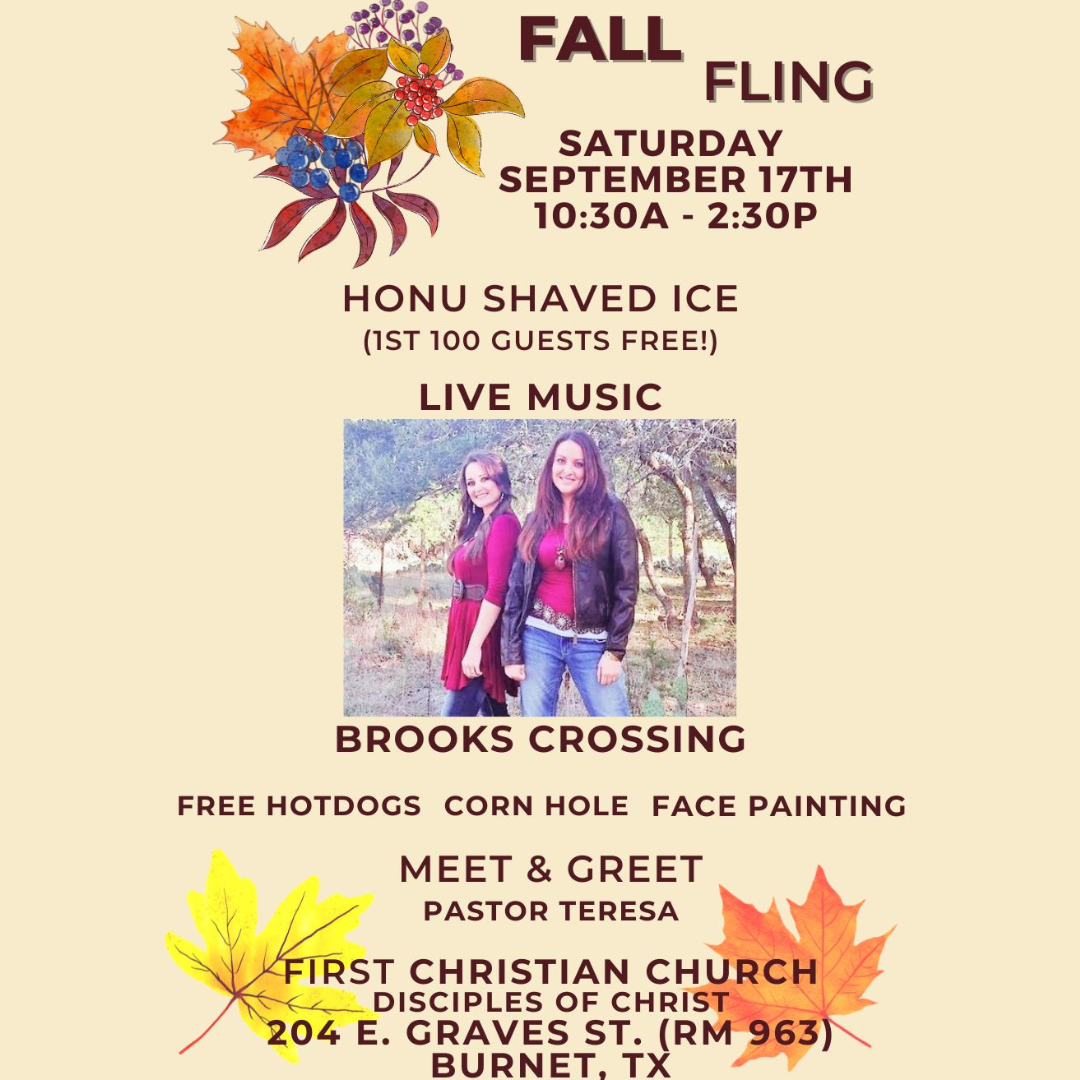 FALL
FLING

SATURDAY
SEPTEMBER 17TH
10:30A - 2:30P

HONU SHAVED ICE
(1ST 100 GUESTS FREE!)

LIVE MUSIC

BROOKS CROSSING

FREE HOTDOGS CORN HOLE FACE PAINTING

MEET & GREET
PASTOR TERESA

FIRST CHRISTIAN CHURCH
DISCIPLES OF CHRIST
204 E. GRAVES ST. (RM 963)
BURNET, TX